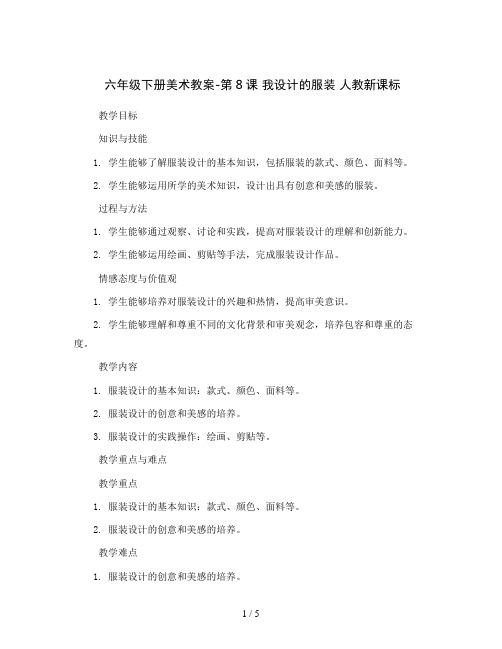 六年级下册美术教案-第 8 课 我设计的服装 人教新课标

教学目标

知识与技能

1. 学生能够了解服装设计的基本知识，包括服装的款式、颜色、面料等。

2. 学生能够运用所学的美术知识，设计出具有创意和美感的服装。

过程与方法

1. 学生能够通过观察、讨论和实践，提高对服装设计的理解和创新能力。

2. 学生能够运用绘画、剪贴等手法，完成服装设计作品。

情感态度与价值观

1. 学生能够培养对服装设计的兴趣和热情，提高审美意识。

2. 学生能够理解和尊重不同的文化背景和审美观念，培养包容和尊重的态度。

教学内容

1. 服装设计的基本知识：款式、颜色、面料等。

2. 服装设计的创意和美感的培养。

3. 服装设计的实践操作：绘画、剪贴等。

教学重点与难点

教学重点

1. 服装设计的基本知识：款式、颜色、面料等。

2. 服装设计的创意和美感的培养。

教学难点

1. 服装设计的创意和美感的培养。

1 / 5